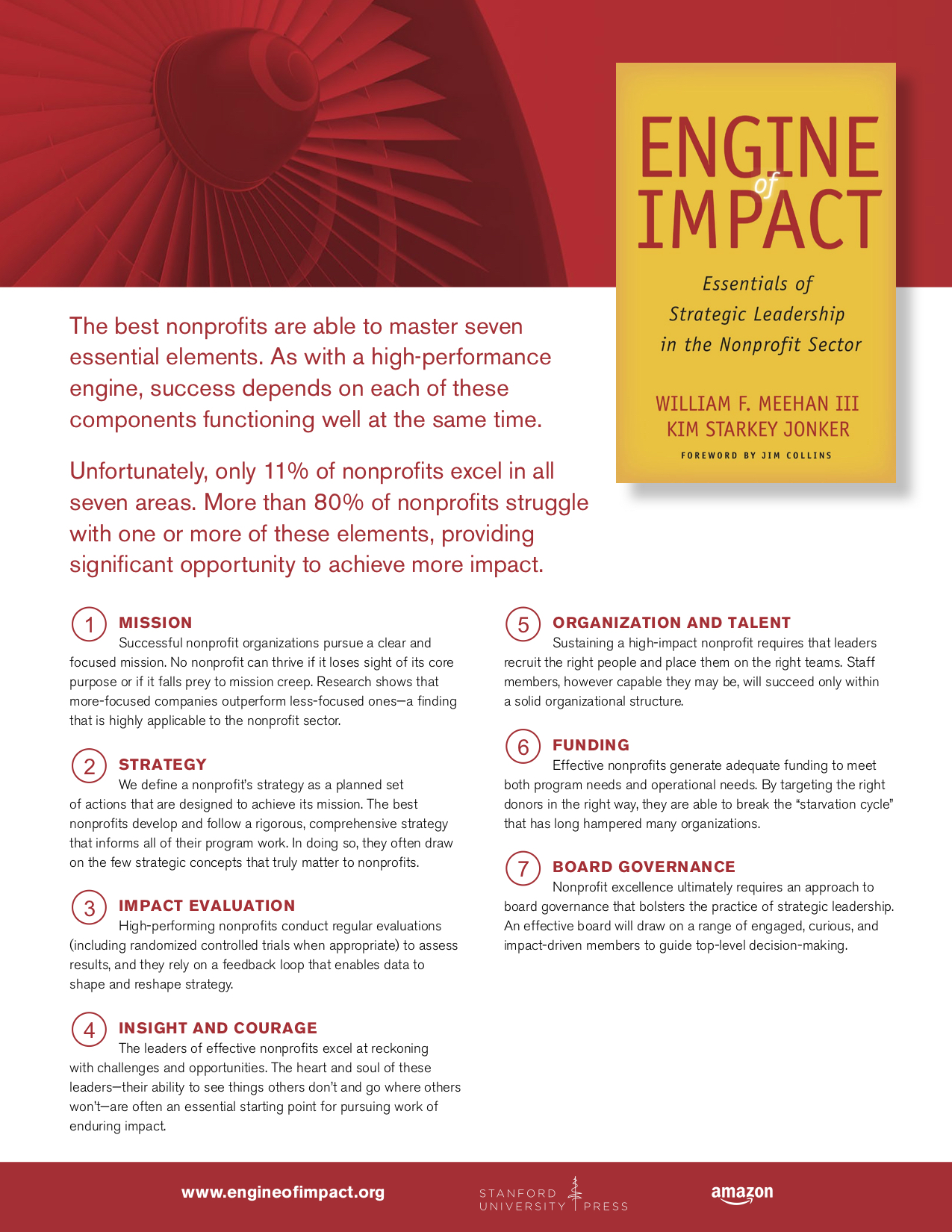 ENGINE of IMPACT

Essentials of Strategic Leadership in the Nonprofit Sector

WILLIAM F. MEEHAN III
KIM STARKEY JONKER

FOREWORD BY JIM COLLINS

The best nonprofits are able to master seven essential elements. As with a high-performance engine, success depends on each of these components functioning well at the same time.

Unfortunately, only 11% of nonprofits excel in all seven areas. More than 80% of nonprofits struggle with one or more of these elements, providing significant opportunity to achieve more impact.

1 MISSION
Successful nonprofit organizations pursue a clear and focused mission. No nonprofit can thrive if it loses sight of its core purpose or if it falls prey to mission creep. Research shows that more-focused companies outperform less-focused ones—a finding that is highly applicable to the nonprofit sector.

2 STRATEGY
We define a nonprofit's strategy as a planned set of actions that are designed to achieve its mission. The best nonprofits develop and follow a rigorous, comprehensive strategy that informs all of their program work. In doing so, they often draw on the few strategic concepts that truly matter to nonprofits.

3 IMPACT EVALUATION
High-performing nonprofits conduct regular evaluations (including randomized controlled trials when appropriate) to assess results, and they rely on a feedback loop that enables data to shape and reshape strategy.

4 INSIGHT AND COURAGE
The leaders of effective nonprofits excel at reckoning with challenges and opportunities. The heart and soul of these leaders—their ability to see things others don't and go where others won't—are often an essential starting point for pursuing work of enduring impact.

5 ORGANIZATION AND TALENT
Sustaining a high-impact nonprofit requires that leaders recruit the right people and place them on the right teams. Staff members, however capable they may be, will succeed only within a solid organizational structure.

6 FUNDING
Effective nonprofits generate adequate funding to meet both program needs and operational needs. By targeting the right donors in the right way, they are able to break the "starvation cycle" that has long hampered many organizations.

7 BOARD GOVERNANCE
Nonprofit excellence ultimately requires an approach to board governance that bolsters the practice of strategic leadership. An effective board will draw on a range of engaged, curious, and impact-driven members to guide top-level decision-making.

www.engineofimpact.org

STANFORD UNIVERSITY PRESS

amazon